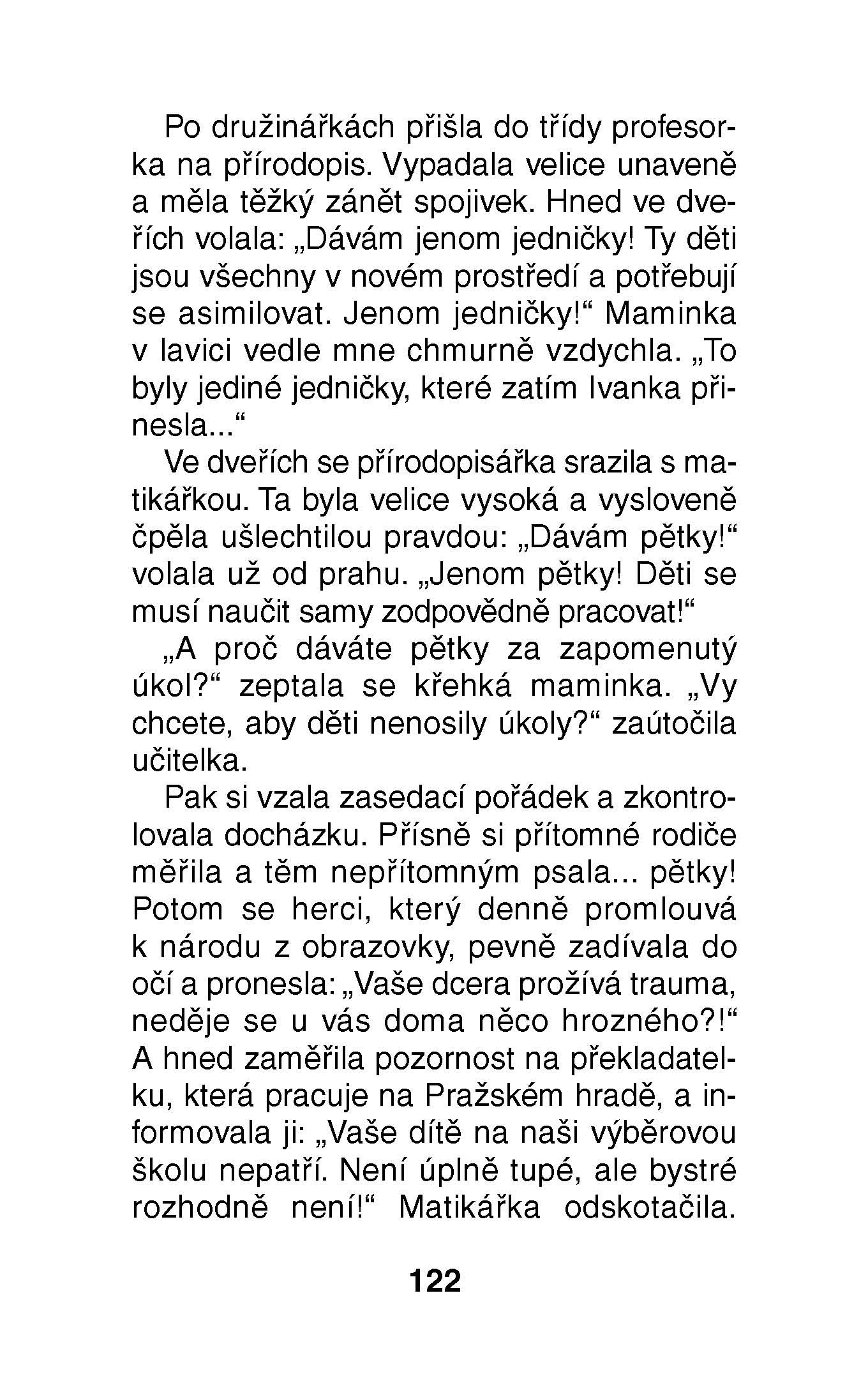 Po družinářkách přišla do třídy profesorka na přírodopis. Vypadala velice unaveně a měla těžký zánět spojivek. Hned ve dveřích volala: „Dávám jenom jedničky! Ty děti jsou všechny v novém prostředí a potřebují se asimilovat. Jenom jedničky!“ Maminka v lavici vedle mne chmurně vzdychla. „To byly jediné jedničky, které zatím Ivanka přinesla...“

Ve dveřích se přírodopisářka srazila s matikářkou. Ta byla velice vysoká a vysloveně čpěla ušlechtilou pravdou: „Dávám pětky!“ volala už od prahu. „Jenom pětky! Děti se musí naučit samy zodpovědně pracovat!“

„A proč dáváte pětky za zapomenutý úkol?“ zeptala se křehká maminka. „Vy chcete, aby děti nenosily úkoly?“ zaútočila učitelka.

Pak si vzala zasedací pořádek a zkontrolovala docházku. Přísně si přítomné rodiče měřila a těm nepřítomným psala... pětky! Potom se herci, který denně promlouvá k národu z obrazovky, pevně zadívala do očí a pronesla: „Vaše dcera prožívá trauma, neděje se u vás doma něco hrozného?!“ A hned zaměřila pozornost na překladatelku, která pracuje na Pražském hradě, a informovala ji: „Vaše dítě na naši výběrovou školu nepatří. Není úplně tupé, ale bystré rozhodně není!“ Matikářka odskotačila.

122